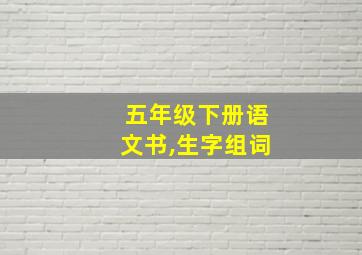 五年级下册语文书,生字组词